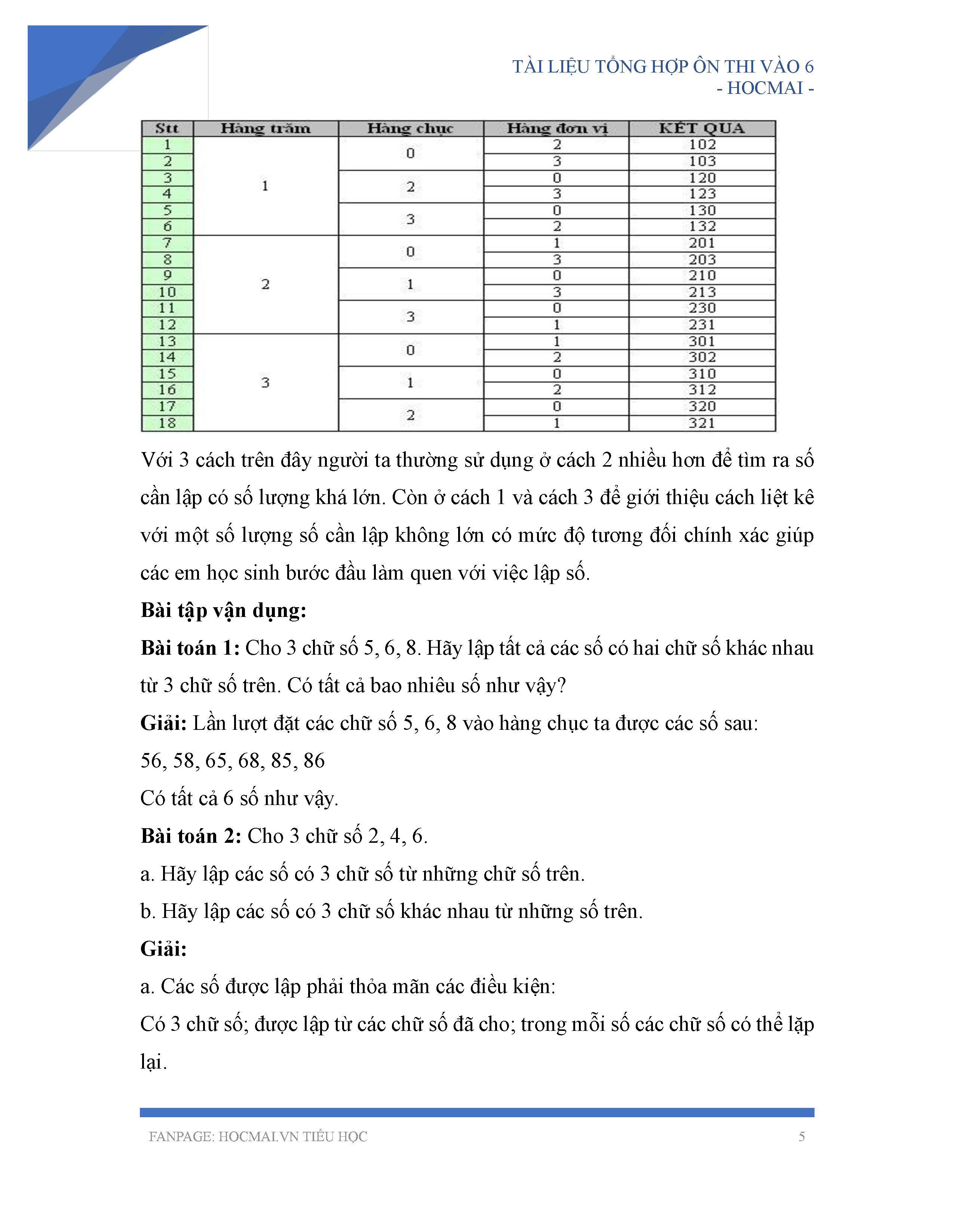 TÀI LIỆU TỔNG HỢP ÔN THI VÀO 6
- HOCMAI -

| Stt | Hàng trăm | Hàng chục | Hàng đơn vị | KẾT QUẢ |
|---|---|---|---|---|
| 1 | 1 | 0 | 2 | 102 |
| 2 | | | 3 | 103 |
| 3 | | 2 | 0 | 120 |
| 4 | | | 3 | 123 |
| 5 | | 3 | 0 | 130 |
| 6 | | | 2 | 132 |
| 7 | 2 | 0 | 1 | 201 |
| 8 | | | 3 | 203 |
| 9 | | 1 | 0 | 210 |
| 10 | | | 3 | 213 |
| 11 | | 3 | 0 | 230 |
| 12 | | | 1 | 231 |
| 13 | 3 | 0 | 1 | 301 |
| 14 | | | 2 | 302 |
| 15 | | 1 | 0 | 310 |
| 16 | | | 2 | 312 |
| 17 | | 2 | 0 | 320 |
| 18 | | | 1 | 321 |

Với 3 cách trên đây người ta thường sử dụng ở cách 2 nhiều hơn để tìm ra số cần lập có số lượng khá lớn. Còn ở cách 1 và cách 3 để giới thiệu cách liệt kê với một số lượng số cần lập không lớn có mức độ tương đối chính xác giúp các em học sinh bước đầu làm quen với việc lập số.

Bài tập vận dụng:

Bài toán 1: Cho 3 chữ số 5, 6, 8. Hãy lập tất cả các số có hai chữ số khác nhau từ 3 chữ số trên. Có tất cả bao nhiêu số như vậy?

Giải: Lần lượt đặt các chữ số 5, 6, 8 vào hàng chục ta được các số sau:

56, 58, 65, 68, 85, 86

Có tất cả 6 số như vậy.

Bài toán 2: Cho 3 chữ số 2, 4, 6.

a. Hãy lập các số có 3 chữ số từ những chữ số trên.

b. Hãy lập các số có 3 chữ số khác nhau từ những số trên.

Giải:

a. Các số được lập phải thỏa mãn các điều kiện:

Có 3 chữ số; được lập từ các chữ số đã cho; trong mỗi số các chữ số có thể lặp lại.

FANPAGE: HOCMAI.VN TIỂU HỌC 5